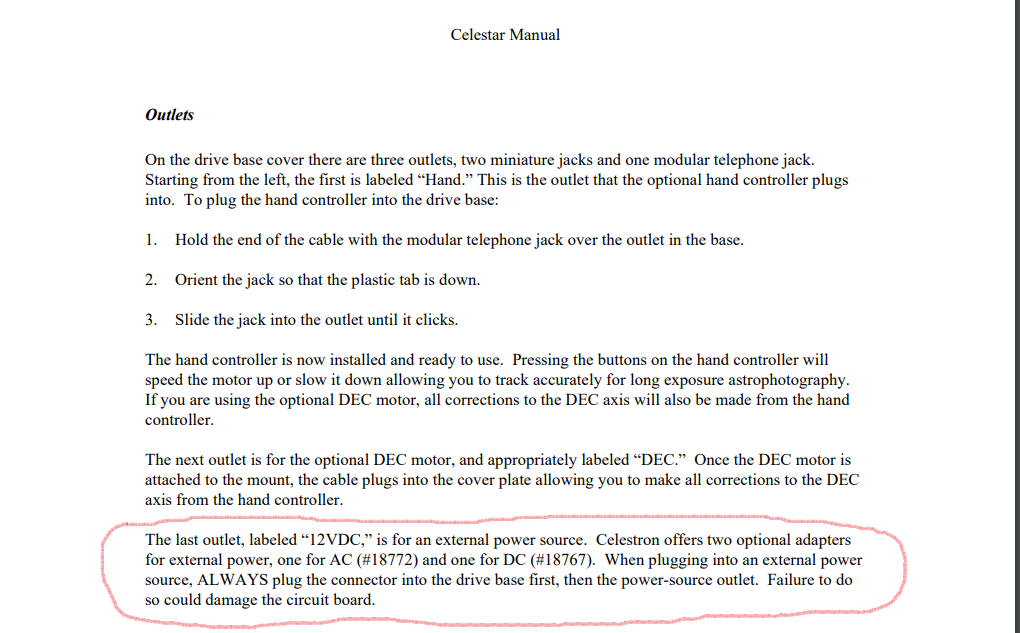 Celestar Manual

Outlets

On the drive base cover there are three outlets, two miniature jacks and one modular telephone jack. Starting from the left, the first is labeled “Hand.” This is the outlet that the optional hand controller plugs into. To plug the hand controller into the drive base:

1. Hold the end of the cable with the modular telephone jack over the outlet in the base.

2. Orient the jack so that the plastic tab is down.

3. Slide the jack into the outlet until it clicks.

The hand controller is now installed and ready to use. Pressing the buttons on the hand controller will speed the motor up or slow it down allowing you to track accurately for long exposure astrophotography. If you are using the optional DEC motor, all corrections to the DEC axis will also be made from the hand controller.

The next outlet is for the optional DEC motor, and appropriately labeled “DEC.” Once the DEC motor is attached to the mount, the cable plugs into the cover plate allowing you to make all corrections to the DEC axis from the hand controller.

The last outlet, labeled “12VDC,” is for an external power source. Celestron offers two optional adapters for external power, one for AC (#18772) and one for DC (#18767). When plugging into an external power source, ALWAYS plug the connector into the drive base first, then the power-source outlet. Failure to do so could damage the circuit board.